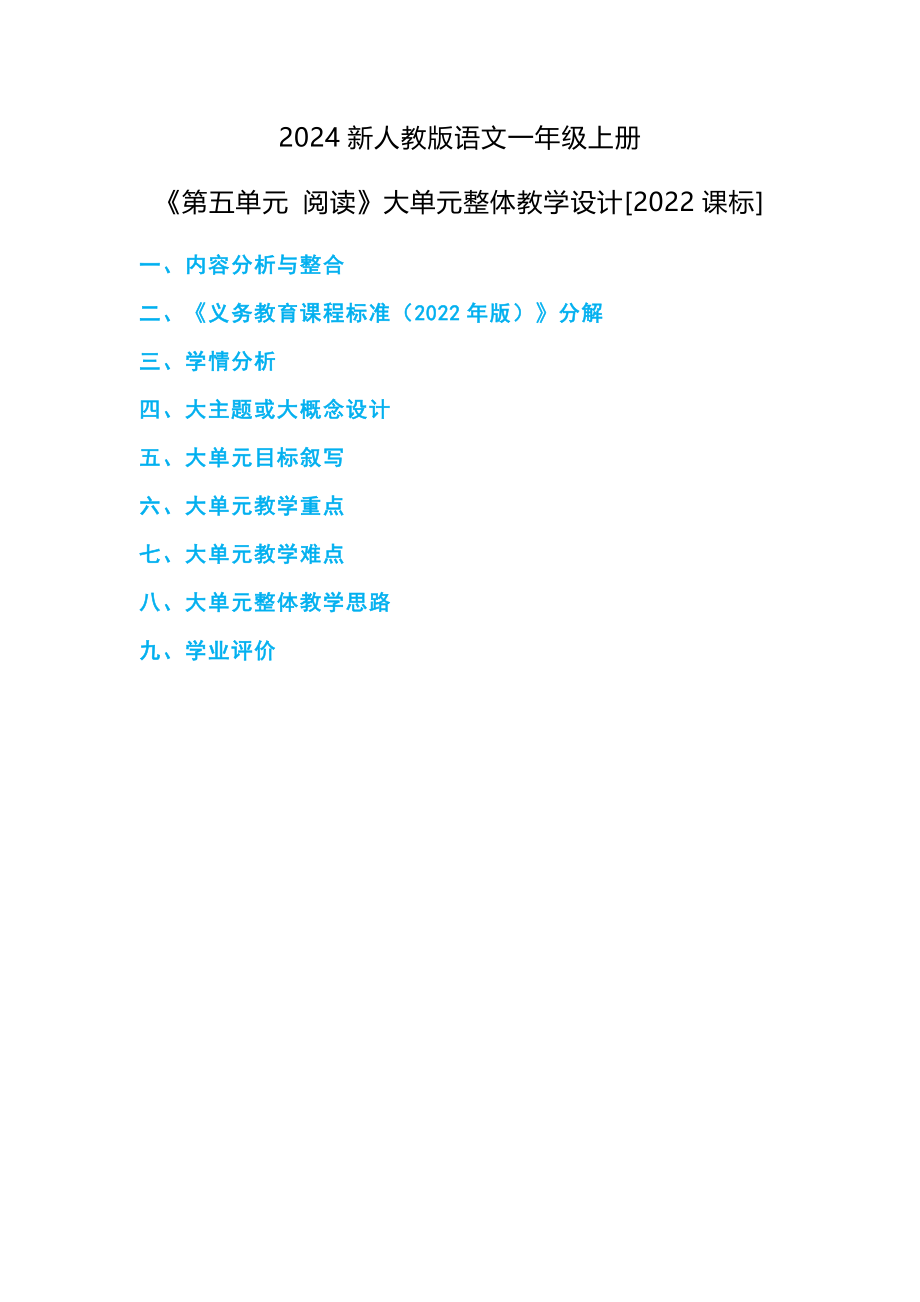 2024 新人教版语文一年级上册

《第五单元 阅读》大单元整体教学设计[2022 课标]

一、内容分析与整合

二、《义务教育课程标准（2022 年版）》分解

三、学情分析

四、大主题或大概念设计

五、大单元目标叙写

六、大单元教学重点

七、大单元教学难点

八、大单元整体教学思路

九、学业评价